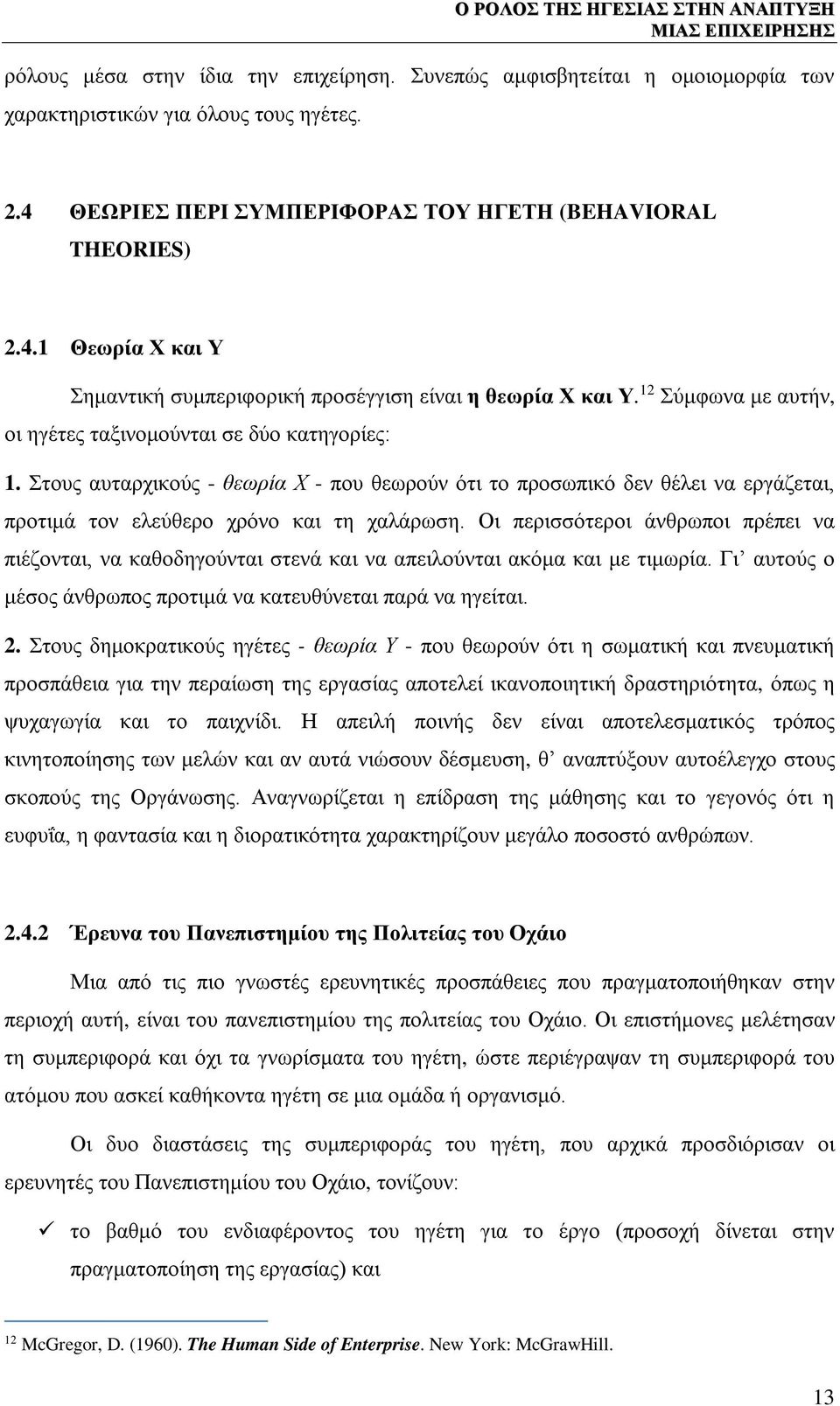 Ο ΡΟΛΟΣ ΤΗΣ ΗΓΕΣΙΑΣ ΣΤΗΝ ΑΝΑΠΤΥΞΗ ΜΙΑΣ ΕΠΙΧΕΙΡΗΣΗΣ

ρόλους μέσα στην ίδια την επιχείρηση. Συνεπώς αμφισβητείται η ομοιομορφία των χαρακτηριστικών για όλους τους ηγέτες.

2.4 ΘΕΩΡΙΕΣ ΠΕΡΙ ΣΥΜΠΕΡΙΦΟΡΑΣ ΤΟΥ ΗΓΕΤΗ (BEHAVIORAL THEORIES)

2.4.1 Θεωρία Χ και Υ

Σημαντική συμπεριφορική προσέγγιση είναι η θεωρία Χ και Υ.$^{12}$ Σύμφωνα με αυτήν, οι ηγέτες ταξινομούνται σε δύο κατηγορίες:

1. Στους αυταρχικούς - θεωρία Χ - που θεωρούν ότι το προσωπικό δεν θέλει να εργάζεται, προτιμά τον ελεύθερο χρόνο και τη χαλάρωση. Οι περισσότεροι άνθρωποι πρέπει να πιέζονται, να καθοδηγούνται στενά και να απειλούνται ακόμα και με τιμωρία. Γι' αυτούς ο μέσος άνθρωπος προτιμά να κατευθύνεται παρά να ηγείται.

2. Στους δημοκρατικούς ηγέτες - θεωρία Υ - που θεωρούν ότι η σωματική και πνευματική προσπάθεια για την περαίωση της εργασίας αποτελεί ικανοποιητική δραστηριότητα, όπως η ψυχαγωγία και το παιχνίδι. Η απειλή ποινής δεν είναι αποτελεσματικός τρόπος κινητοποίησης των μελών και αν αυτά νιώσουν δέσμευση, θ' αναπτύξουν αυτοέλεγχο στους σκοπούς της Οργάνωσης. Αναγνωρίζεται η επίδραση της μάθησης και το γεγονός ότι η ευφυΐα, η φαντασία και η διορατικότητα χαρακτηρίζουν μεγάλο ποσοστό ανθρώπων.

2.4.2 Έρευνα του Πανεπιστημίου της Πολιτείας του Οχάιο

Μια από τις πιο γνωστές ερευνητικές προσπάθειες που πραγματοποιήθηκαν στην περιοχή αυτή, είναι του πανεπιστημίου της πολιτείας του Οχάιο. Οι επιστήμονες μελέτησαν τη συμπεριφορά και όχι τα γνωρίσματα του ηγέτη, ώστε περιέγραψαν τη συμπεριφορά του ατόμου που ασκεί καθήκοντα ηγέτη σε μια ομάδα ή οργανισμό.

Οι δυο διαστάσεις της συμπεριφοράς του ηγέτη, που αρχικά προσδιόρισαν οι ερευνητές του Πανεπιστημίου του Οχάιο, τονίζουν:

✓ το βαθμό του ενδιαφέροντος του ηγέτη για το έργο (προσοχή δίνεται στην πραγματοποίηση της εργασίας) και

$^{12}$ McGregor, D. (1960). The Human Side of Enterprise. New York: McGrawHill.

13